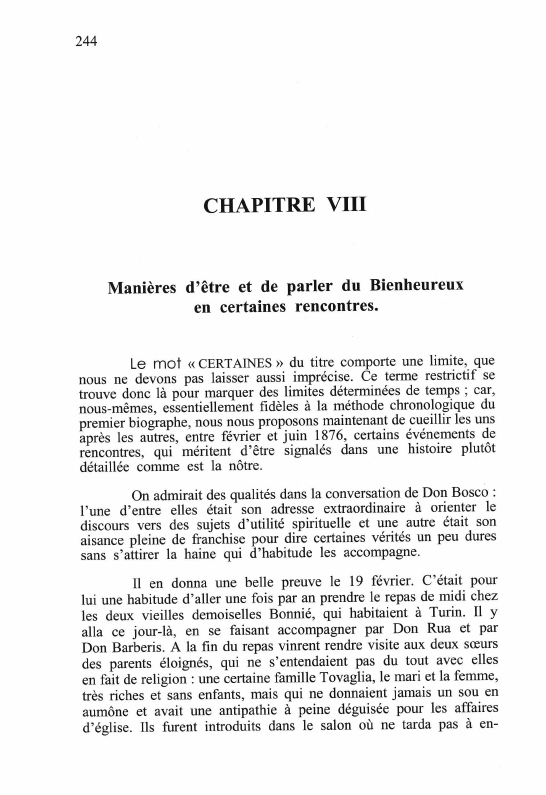 244

CHAPITRE VIII

Manières d'être et de parler du Bienheureux en certaines rencontres.

Le mot « CERTAINES » du titre comporte une limite, que nous ne devons pas laisser aussi imprécise. Ce terme restrictif se trouve donc là pour marquer des limites déterminées de temps ; car, nous-mêmes, essentiellement fidèles à la méthode chronologique du premier biographe, nous nous proposons maintenant de cueillir les uns après les autres, entre février et juin 1876, certains événements de rencontres, qui méritent d'être signalés dans une histoire plutôt détaillée comme est la nôtre.

On admirait des qualités dans la conversation de Don Bosco : l'une d'entre elles était son adresse extraordinaire à orienter le discours vers des sujets d'utilité spirituelle et une autre était son aisance pleine de franchise pour dire certaines vérités un peu dures sans s'attirer la haine qui d'habitude les accompagne.

Il en donna une belle preuve le 19 février. C'était pour lui une habitude d'aller une fois par an prendre le repas de midi chez les deux vieilles demoiselles Bonnié, qui habitaient à Turin. Il y alla ce jour-là, en se faisant accompagner par Don Rua et par Don Barberis. A la fin du repas vinrent rendre visite aux deux sœurs des parents éloignés, qui ne s'entendaient pas du tout avec elles en fait de religion : une certaine famille Tovaglia, le mari et la femme, très riches et sans enfants, mais qui ne donnaient jamais un sou en aumône et avait une antipathie à peine déguisée pour les affaires d'église. Ils furent introduits dans le salon où ne tarda pas à en-